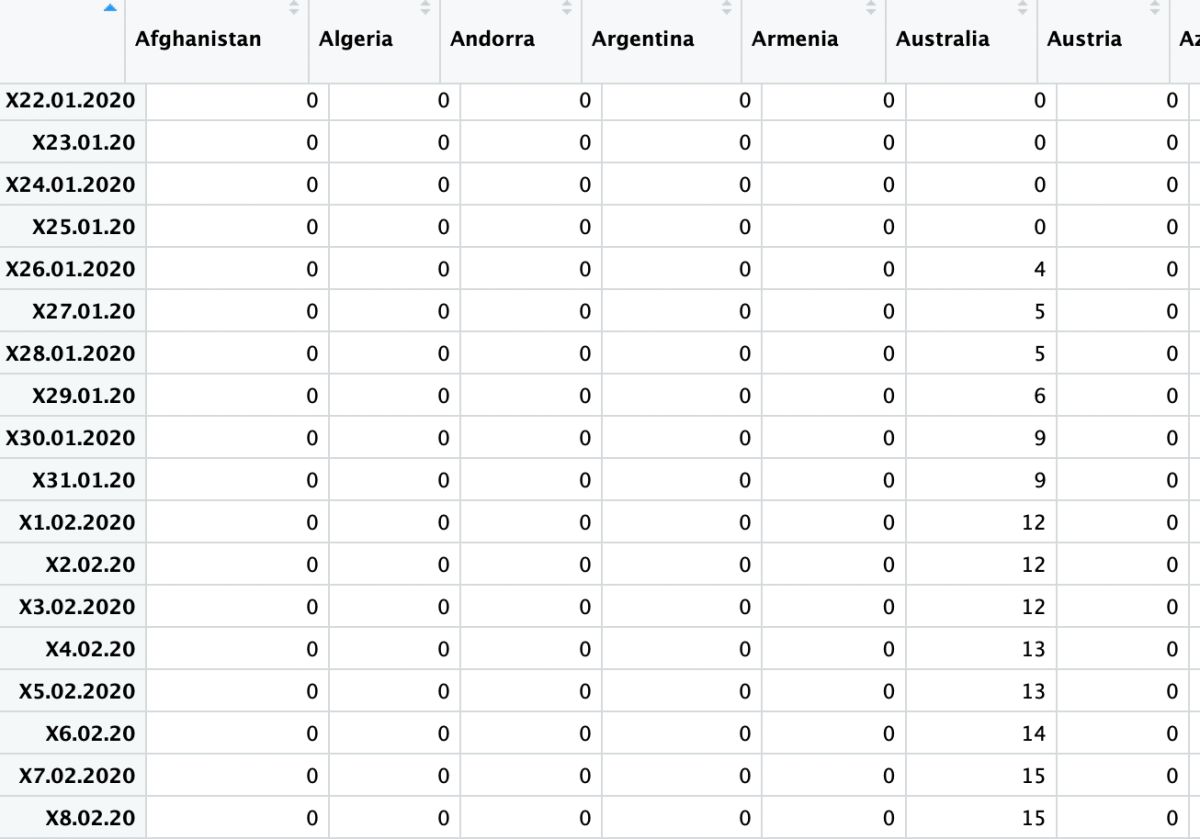 |  | Afghanistan | Algeria | Andorra | Argentina | Armenia | Australia | Austria | Az |
|---|---|---|---|---|---|---|---|---|
| X22.01.2020 | 0 | 0 | 0 | 0 | 0 | 0 | 0 | |
| X23.01.20 | 0 | 0 | 0 | 0 | 0 | 0 | 0 | |
| X24.01.2020 | 0 | 0 | 0 | 0 | 0 | 0 | 0 | |
| X25.01.20 | 0 | 0 | 0 | 0 | 0 | 0 | 0 | |
| X26.01.2020 | 0 | 0 | 0 | 0 | 0 | 4 | 0 | |
| X27.01.20 | 0 | 0 | 0 | 0 | 0 | 5 | 0 | |
| X28.01.2020 | 0 | 0 | 0 | 0 | 0 | 5 | 0 | |
| X29.01.20 | 0 | 0 | 0 | 0 | 0 | 6 | 0 | |
| X30.01.2020 | 0 | 0 | 0 | 0 | 0 | 9 | 0 | |
| X31.01.20 | 0 | 0 | 0 | 0 | 0 | 9 | 0 | |
| X1.02.2020 | 0 | 0 | 0 | 0 | 0 | 12 | 0 | |
| X2.02.20 | 0 | 0 | 0 | 0 | 0 | 12 | 0 | |
| X3.02.2020 | 0 | 0 | 0 | 0 | 0 | 12 | 0 | |
| X4.02.20 | 0 | 0 | 0 | 0 | 0 | 13 | 0 | |
| X5.02.2020 | 0 | 0 | 0 | 0 | 0 | 13 | 0 | |
| X6.02.20 | 0 | 0 | 0 | 0 | 0 | 14 | 0 | |
| X7.02.2020 | 0 | 0 | 0 | 0 | 0 | 15 | 0 | |
| X8.02.20 | 0 | 0 | 0 | 0 | 0 | 15 | 0 | |